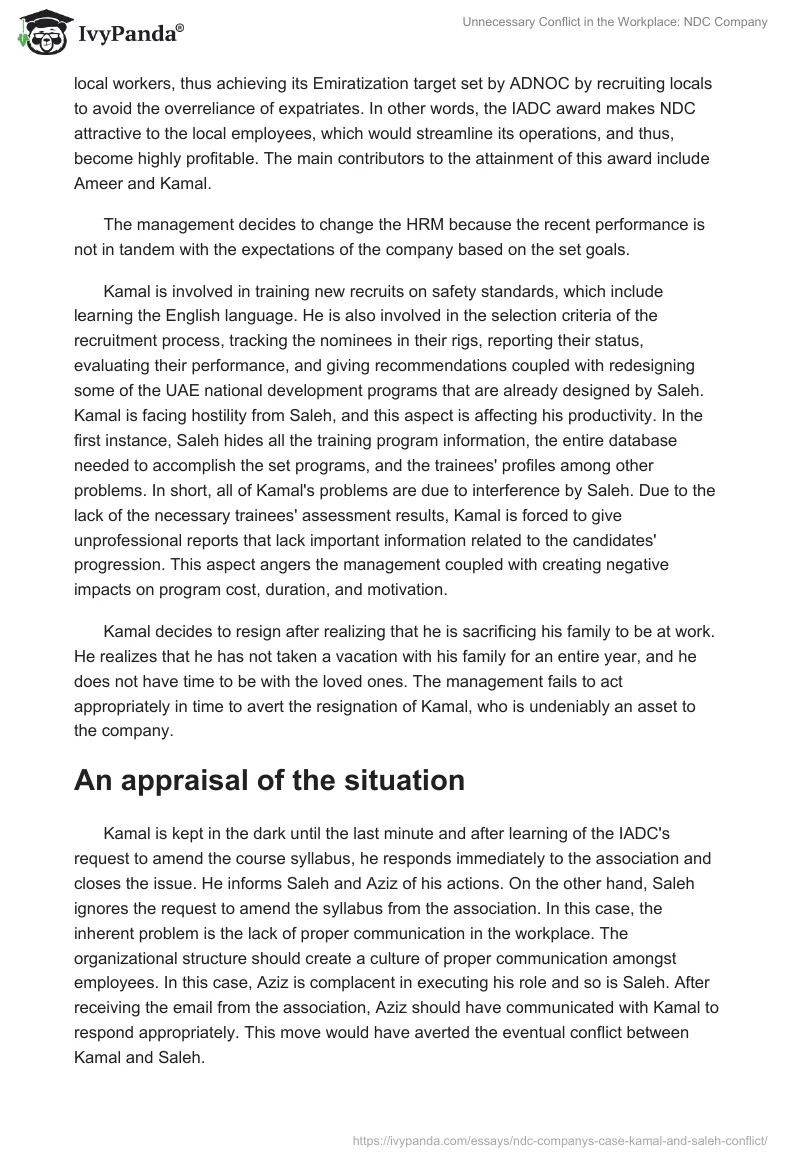 IvyPanda®

Unnecessary Conflict in the Workplace: NDC Company

local workers, thus achieving its Emiratization target set by ADNOC by recruiting locals to avoid the overreliance of expatriates. In other words, the IADC award makes NDC attractive to the local employees, which would streamline its operations, and thus, become highly profitable. The main contributors to the attainment of this award include Ameer and Kamal.

The management decides to change the HRM because the recent performance is not in tandem with the expectations of the company based on the set goals.

Kamal is involved in training new recruits on safety standards, which include learning the English language. He is also involved in the selection criteria of the recruitment process, tracking the nominees in their rigs, reporting their status, evaluating their performance, and giving recommendations coupled with redesigning some of the UAE national development programs that are already designed by Saleh. Kamal is facing hostility from Saleh, and this aspect is affecting his productivity. In the first instance, Saleh hides all the training program information, the entire database needed to accomplish the set programs, and the trainees' profiles among other problems. In short, all of Kamal's problems are due to interference by Saleh. Due to the lack of the necessary trainees' assessment results, Kamal is forced to give unprofessional reports that lack important information related to the candidates' progression. This aspect angers the management coupled with creating negative impacts on program cost, duration, and motivation.

Kamal decides to resign after realizing that he is sacrificing his family to be at work. He realizes that he has not taken a vacation with his family for an entire year, and he does not have time to be with the loved ones. The management fails to act appropriately in time to avert the resignation of Kamal, who is undeniably an asset to the company.

An appraisal of the situation

Kamal is kept in the dark until the last minute and after learning of the IADC's request to amend the course syllabus, he responds immediately to the association and closes the issue. He informs Saleh and Aziz of his actions. On the other hand, Saleh ignores the request to amend the syllabus from the association. In this case, the inherent problem is the lack of proper communication in the workplace. The organizational structure should create a culture of proper communication amongst employees. In this case, Aziz is complacent in executing his role and so is Saleh. After receiving the email from the association, Aziz should have communicated with Kamal to respond appropriately. This move would have averted the eventual conflict between Kamal and Saleh.

https://ivypanda.com/essays/ndc-companys-case-kamal-and-saleh-conflict/